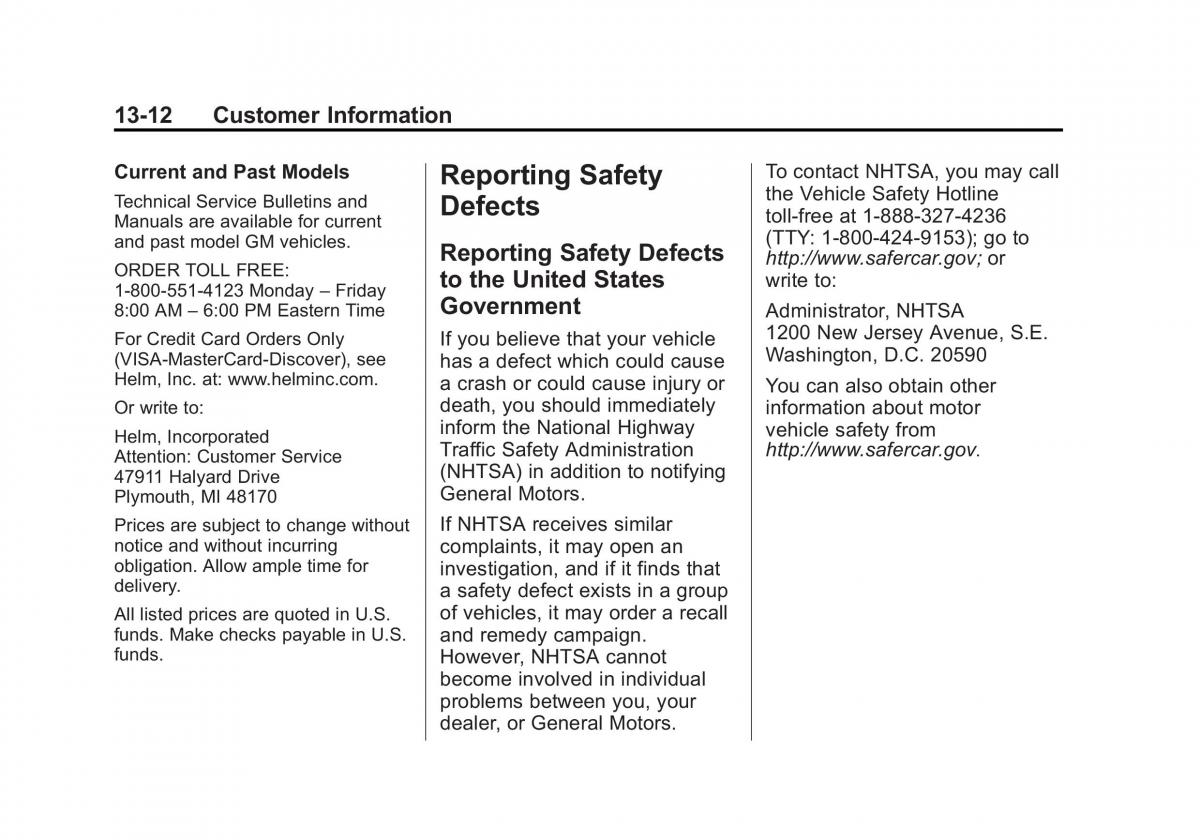 13-12 Customer Information

Current and Past Models

Technical Service Bulletins and Manuals are available for current and past model GM vehicles.

ORDER TOLL FREE:
1-800-551-4123 Monday – Friday
8:00 AM – 6:00 PM Eastern Time

For Credit Card Orders Only (VISA-MasterCard-Discover), see Helm, Inc. at: www.helminc.com.

Or write to:

Helm, Incorporated
Attention: Customer Service
47911 Halyard Drive
Plymouth, MI 48170

Prices are subject to change without notice and without incurring obligation. Allow ample time for delivery.

All listed prices are quoted in U.S. funds. Make checks payable in U.S. funds.

Reporting Safety Defects

Reporting Safety Defects to the United States Government

If you believe that your vehicle has a defect which could cause a crash or could cause injury or death, you should immediately inform the National Highway Traffic Safety Administration (NHTSA) in addition to notifying General Motors.

If NHTSA receives similar complaints, it may open an investigation, and if it finds that a safety defect exists in a group of vehicles, it may order a recall and remedy campaign. However, NHTSA cannot become involved in individual problems between you, your dealer, or General Motors.

To contact NHTSA, you may call the Vehicle Safety Hotline toll-free at 1-888-327-4236 (TTY: 1-800-424-9153); go to http://www.safercar.gov; or write to:

Administrator, NHTSA
1200 New Jersey Avenue, S.E.
Washington, D.C. 20590

You can also obtain other information about motor vehicle safety from http://www.safercar.gov.